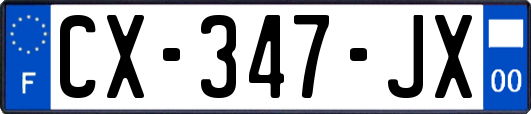 F
CX-347-JX
00